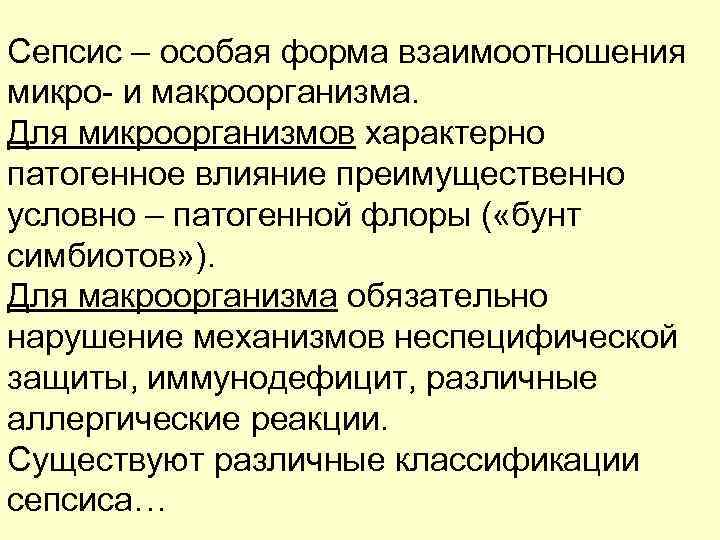 Сепсис – особая форма взаимоотношения микро- и макроорганизма.
Для микроорганизмов характерно патогенное влияние преимущественно условно – патогенной флоры («бунт симбиотов»).
Для макроорганизма обязательно нарушение механизмов неспецифической защиты, иммунодефицит, различные аллергические реакции.
Существуют различные классификации сепсиса…